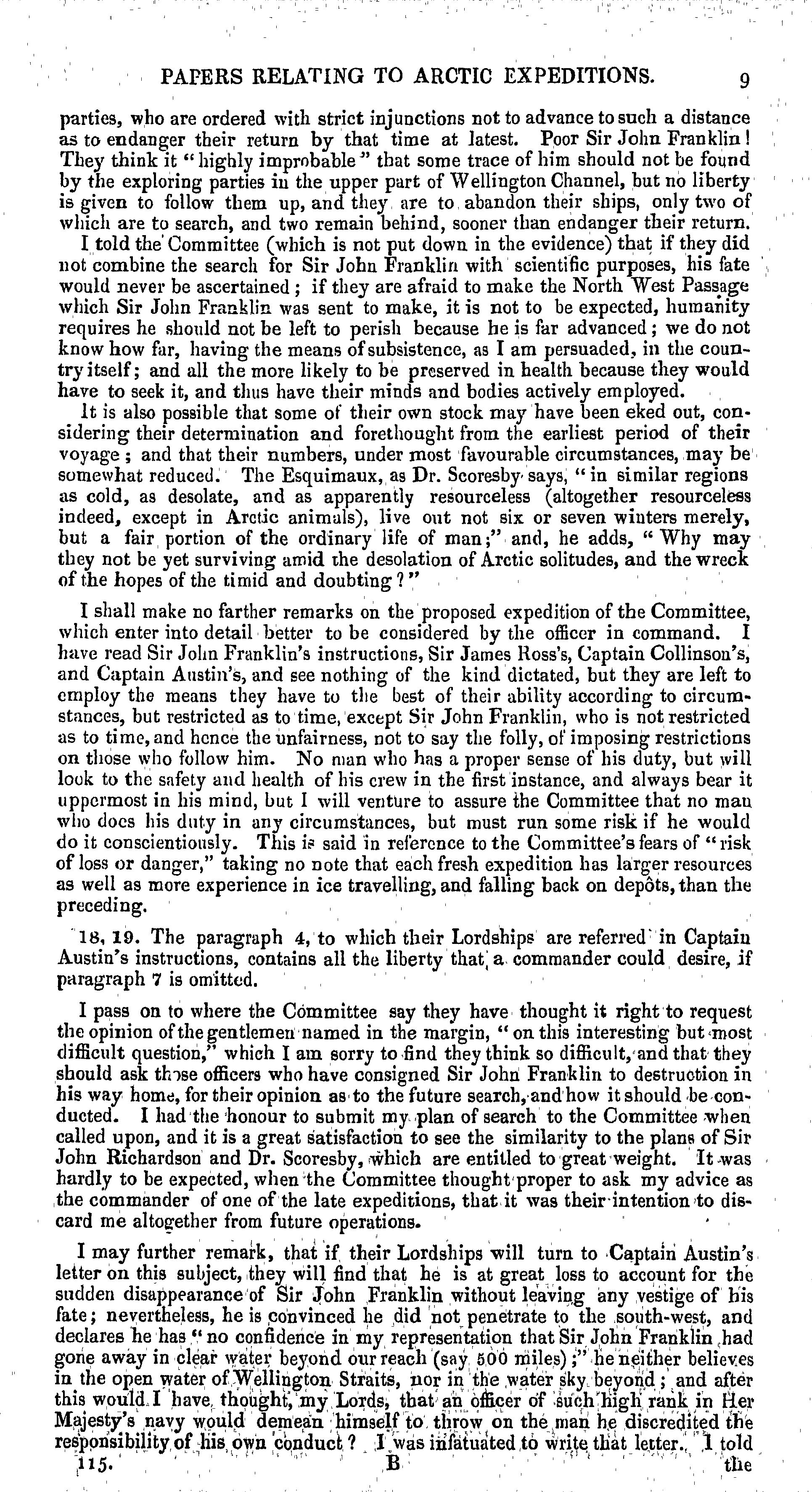 PAPERS RELATING TO ARCTIC EXPEDITIONS. 9

parties, who are ordered with strict injunctions not to advance to such a distance as to endanger their return by that time at latest. Poor Sir John Franklin! They think it "highly improbable" that some trace of him should not be found by the exploring parties in the upper part of Wellington Channel, but no liberty is given to follow them up, and they are to abandon their ships, only two of which are to search, and two remain behind, sooner than endanger their return.

I told the Committee (which is not put down in the evidence) that if they did not combine the search for Sir John Franklin with scientific purposes, his fate would never be ascertained; if they are afraid to make the North West Passage which Sir John Franklin was sent to make, it is not to be expected, humanity requires he should not be left to perish because he is far advanced; we do not know how far, having the means of subsistence, as I am persuaded, in the country itself; and all the more likely to be preserved in health because they would have to seek it, and thus have their minds and bodies actively employed.

It is also possible that some of their own stock may have been eked out, considering their determination and forethought from the earliest period of their voyage; and that their numbers, under most favourable circumstances, may be somewhat reduced. The Esquimaux, as Dr. Scoresby says, "in similar regions as cold, as desolate, and as apparently resourceless (altogether resourceless indeed, except in Arctic animals), live out not six or seven winters merely, but a fair portion of the ordinary life of man;" and, he adds, "Why may they not be yet surviving amid the desolation of Arctic solitudes, and the wreck of the hopes of the timid and doubting?"

I shall make no farther remarks on the proposed expedition of the Committee, which enter into detail better to be considered by the officer in command. I have read Sir John Franklin's instructions, Sir James Ross's, Captain Collinson's, and Captain Austin's, and see nothing of the kind dictated, but they are left to employ the means they have to the best of their ability according to circumstances, but restricted as to time, except Sir John Franklin, who is not restricted as to time, and hence the unfairness, not to say the folly, of imposing restrictions on those who follow him. No man who has a proper sense of his duty, but will look to the safety and health of his crew in the first instance, and always bear it uppermost in his mind, but I will venture to assure the Committee that no man who does his duty in any circumstances, but must run some risk if he would do it conscientiously. This is said in reference to the Committee's fears of "risk of loss or danger," taking no note that each fresh expedition has larger resources as well as more experience in ice travelling, and falling back on depôts, than the preceding.

18, 19. The paragraph 4, to which their Lordships are referred in Captain Austin's instructions, contains all the liberty that a commander could desire, if paragraph 7 is omitted.

I pass on to where the Committee say they have thought it right to request the opinion of the gentlemen named in the margin, "on this interesting but most difficult question," which I am sorry to find they think so difficult, and that they should ask those officers who have consigned Sir John Franklin to destruction in his way home, for their opinion as to the future search, and how it should be conducted. I had the honour to submit my plan of search to the Committee when called upon, and it is a great satisfaction to see the similarity to the plans of Sir John Richardson and Dr. Scoresby, which are entitled to great weight. It was hardly to be expected, when the Committee thought proper to ask my advice as the commander of one of the late expeditions, that it was their intention to discard me altogether from future operations.

I may further remark, that if their Lordships will turn to Captain Austin's letter on this subject, they will find that he is at great loss to account for the sudden disappearance of Sir John Franklin without leaving any vestige of his fate; nevertheless, he is convinced he did not penetrate to the south-west, and declares he has "no confidence in my representation that Sir John Franklin had gone away in clear water beyond our reach (say 500 miles);" he neither believes in the open water of Wellington Straits, nor in the water sky beyond; and after this would I have thought, my Lords, that an officer of such high rank in Her Majesty's navy would demean himself to throw on the man he discredited the responsibility of his own conduct? I was infatuated to write that letter. I told

115. B the